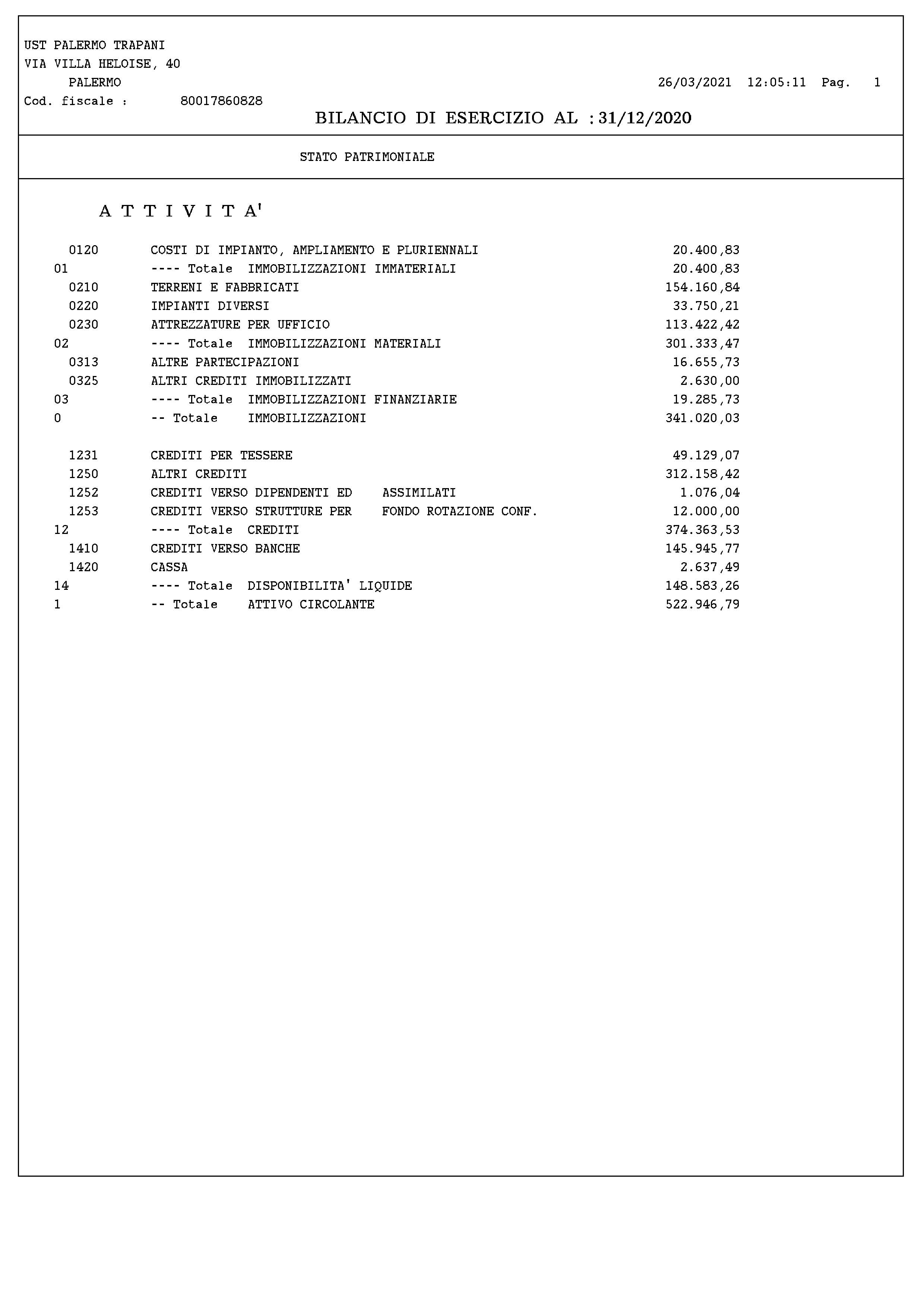 UST PALERMO TRAPANI
VIA VILLA HELOISE, 40
PALERMO
26/03/2021 12:05:11 Pag. 1
Cod. fiscale : 80017860828

BILANCIO DI ESERCIZIO AL : 31/12/2020

STATO PATRIMONIALE

A T T I V I T A'

0120 COSTI DI IMPIANTO, AMPLIAMENTO E PLURIENNALI 20.400,83
01 ---- Totale IMMOBILIZZAZIONI IMMATERIALI 20.400,83
0210 TERRENI E FABBRICATI 154.160,84
0220 IMPIANTI DIVERSI 33.750,21
0230 ATTREZZATURE PER UFFICIO 113.422,42
02 ---- Totale IMMOBILIZZAZIONI MATERIALI 301.333,47
0313 ALTRE PARTECIPAZIONI 16.655,73
0325 ALTRI CREDITI IMMOBILIZZATI 2.630,00
03 ---- Totale IMMOBILIZZAZIONI FINANZIARIE 19.285,73
0 -- Totale IMMOBILIZZAZIONI 341.020,03

1231 CREDITI PER TESSERE 49.129,07
1250 ALTRI CREDITI 312.158,42
1252 CREDITI VERSO DIPENDENTI ED ASSIMILATI 1.076,04
1253 CREDITI VERSO STRUTTURE PER FONDO ROTAZIONE CONF. 12.000,00
12 ---- Totale CREDITI 374.363,53
1410 CREDITI VERSO BANCHE 145.945,77
1420 CASSA 2.637,49
14 ---- Totale DISPONIBILITA' LIQUIDE 148.583,26
1 -- Totale ATTIVO CIRCOLANTE 522.946,79